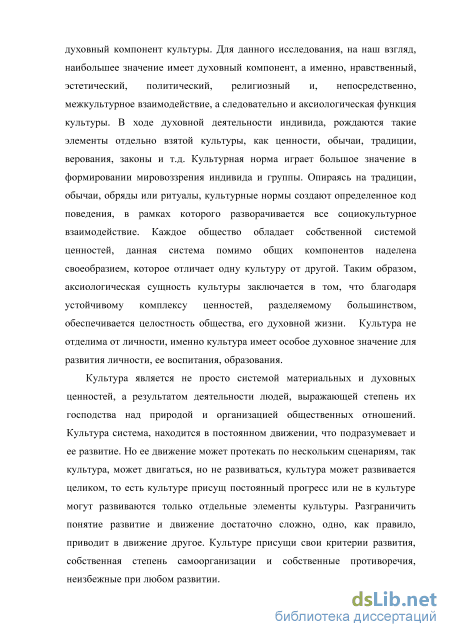 духовный компонент культуры. Для данного исследования, на наш взгляд, наибольшее значение имеет духовный компонент, а именно, нравственный, эстетический, политический, религиозный и, непосредственно, межкультурное взаимодействие, а следовательно и аксиологическая функция культуры. В ходе духовной деятельности индивида, рождаются такие элементы отдельно взятой культуры, как ценности, обычаи, традиции, верования, законы и т.д. Культурная норма играет большое значение в формировании мировоззрения индивида и группы. Опираясь на традиции, обычаи, обряды или ритуалы, культурные нормы создают определенное код поведения, в рамках которого разворачивается все социокультурное взаимодействие. Каждое общество обладает собственной системой ценностей, данная система помимо общих компонентов наделена своеобразием, которое отличает одну культуру от другой. Таким образом, аксиологическая сущность культуры заключается в том, что благодаря устойчивому комплексу ценностей, разделяемому большинством, обеспечивается целостность общества, его духовной жизни. Культура не отделима от личности, именно культура имеет особое духовное значение для развития личности, ее воспитания, образования.

Культура является не просто системой материальных и духовных ценностей, а результатом деятельности людей, выражающей степень их господства над природой и организацией общественных отношений. Культура система, находится в постоянном движении, что подразумевает и ее развитие. Но ее движение может протекать по нескольким сценариям, так культура, может двигаться, но не развиваться, культура может развивается целиком, то есть культуре присущ постоянный прогресс или не в культуре могут развиваются только отдельные элементы культуры. Разграничить понятие развитие и движение достаточно сложно, одно, как правило, приводит в движение другое. Культуре присущи свои критерии развития, собственная степень самоорганизации и собственные противоречия, неизбежные при любом развитии.

dsLib.net
библиотека диссертаций